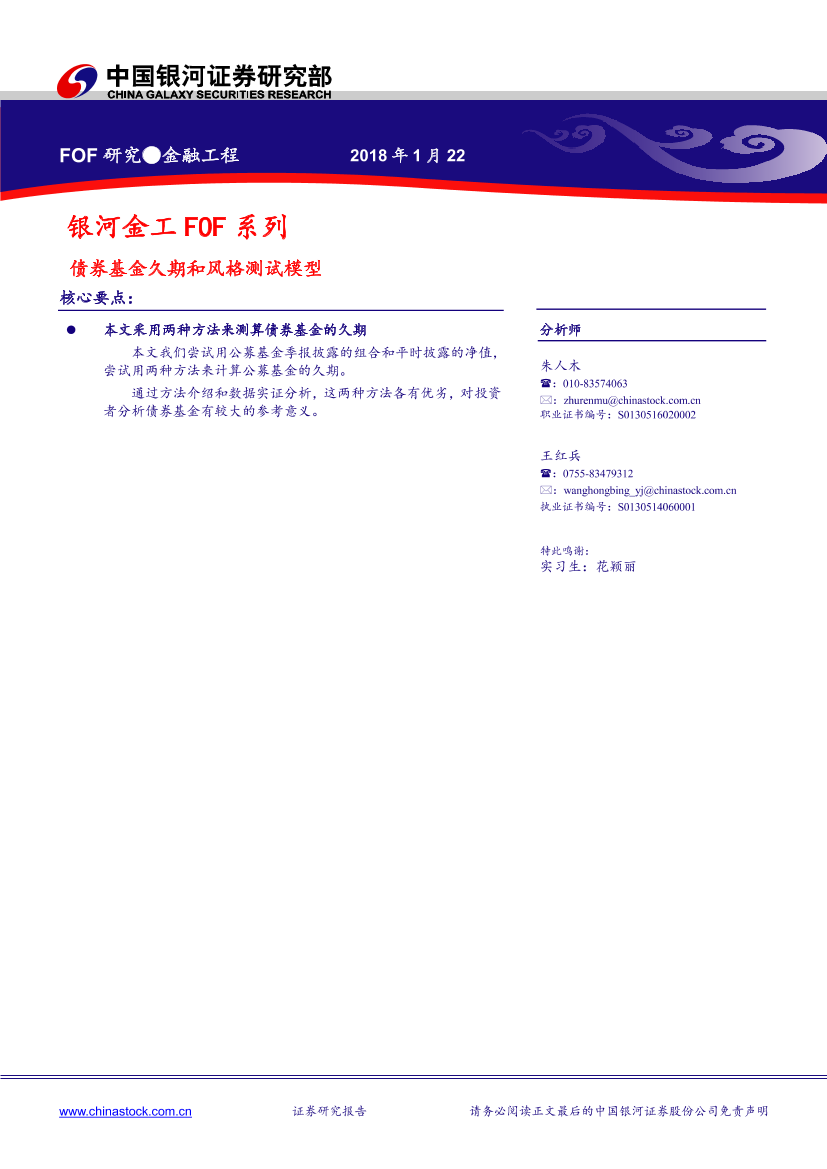 中国银河证券研究部
CHINA GALAXY SECURITIES RESEARCH

FOF 研究●金融工程　2018 年 1 月 22

银河金工 FOF 系列

债券基金久期和风格测试模型

核心要点：

● 本文采用两种方法来测算债券基金的久期

本文我们尝试用公募基金季报披露的组合和平时披露的净值，尝试用两种方法来计算公募基金的久期。

通过方法介绍和数据实证分析，这两种方法各有优劣，对投资者分析债券基金有较大的参考意义。

分析师

朱人木
☎：010-83574063
✉：zhurenmu@chinastock.com.cn
职业证书编号：S0130516020002

王红兵
☎：0755-83479312
✉：wanghongbing_yj@chinastock.com.cn
执业证书编号：S0130514060001

特此鸣谢：
实习生：花颖丽

www.chinastock.com.cn　证券研究报告　请务必阅读正文最后的中国银河证券股份公司免责声明